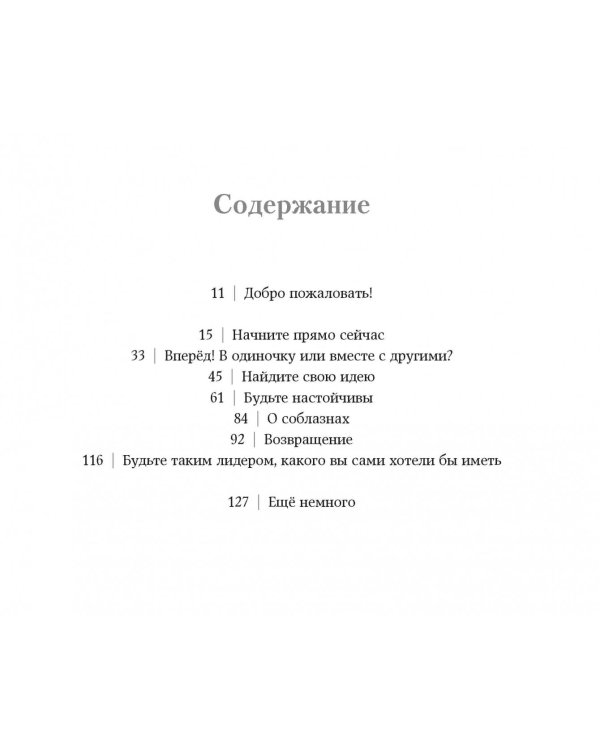 Содержание

11 | Добро пожаловать!

15 | Начните прямо сейчас
33 | Вперёд! В одиночку или вместе с другими?
45 | Найдите свою идею
61 | Будьте настойчивы
84 | О соблазнах
92 | Возвращение
116 | Будьте таким лидером, какого вы сами хотели бы иметь

127 | Ещё немного